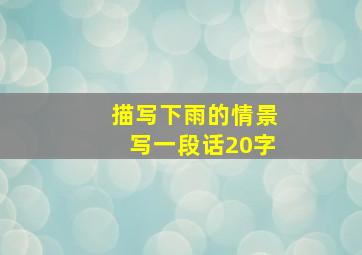 描写下雨的情景
写一段话20字